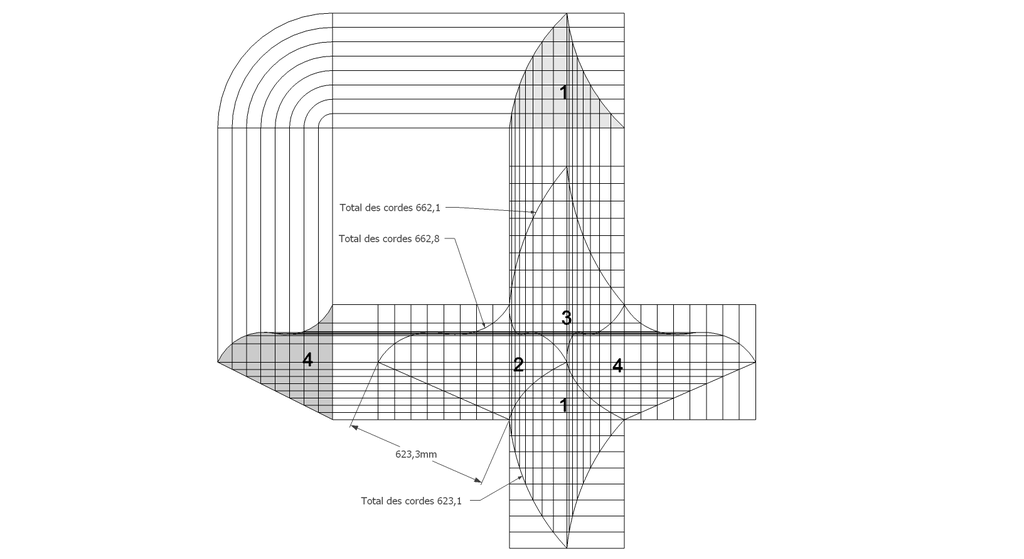 1

Total des cordes 662,1

Total des cordes 662,8

3

4

2

4

1

623,3mm

Total des cordes 623,1